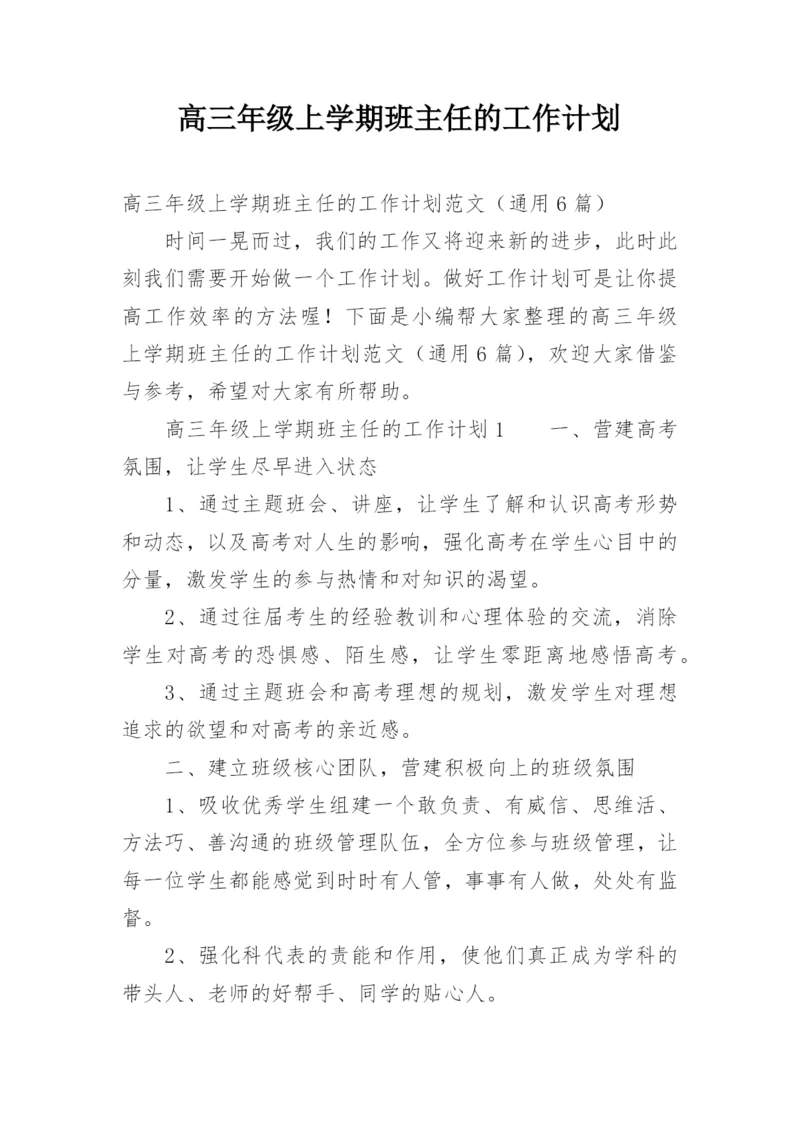 高三年级上学期班主任的工作计划

高三年级上学期班主任的工作计划范文（通用6篇）

时间一晃而过，我们的工作又将迎来新的进步，此时此刻我们需要开始做一个工作计划。做好工作计划可是让你提高工作效率的方法喔！下面是小编帮大家整理的高三年级上学期班主任的工作计划范文（通用6篇），欢迎大家借鉴与参考，希望对大家有所帮助。

高三年级上学期班主任的工作计划1　　一、营建高考氛围，让学生尽早进入状态

1、通过主题班会、讲座，让学生了解和认识高考形势和动态，以及高考对人生的影响，强化高考在学生心目中的分量，激发学生的参与热情和对知识的渴望。

2、通过往届考生的经验教训和心理体验的交流，消除学生对高考的恐惧感、陌生感，让学生零距离地感悟高考。

3、通过主题班会和高考理想的规划，激发学生对理想追求的欲望和对高考的亲近感。

二、建立班级核心团队，营建积极向上的班级氛围

1、吸收优秀学生组建一个敢负责、有威信、思维活、方法巧、善沟通的班级管理队伍，全方位参与班级管理，让每一位学生都能感觉到时时有人管，事事有人做，处处有监督。

2、强化科代表的责能和作用，使他们真正成为学科的带头人、老师的好帮手、同学的贴心人。